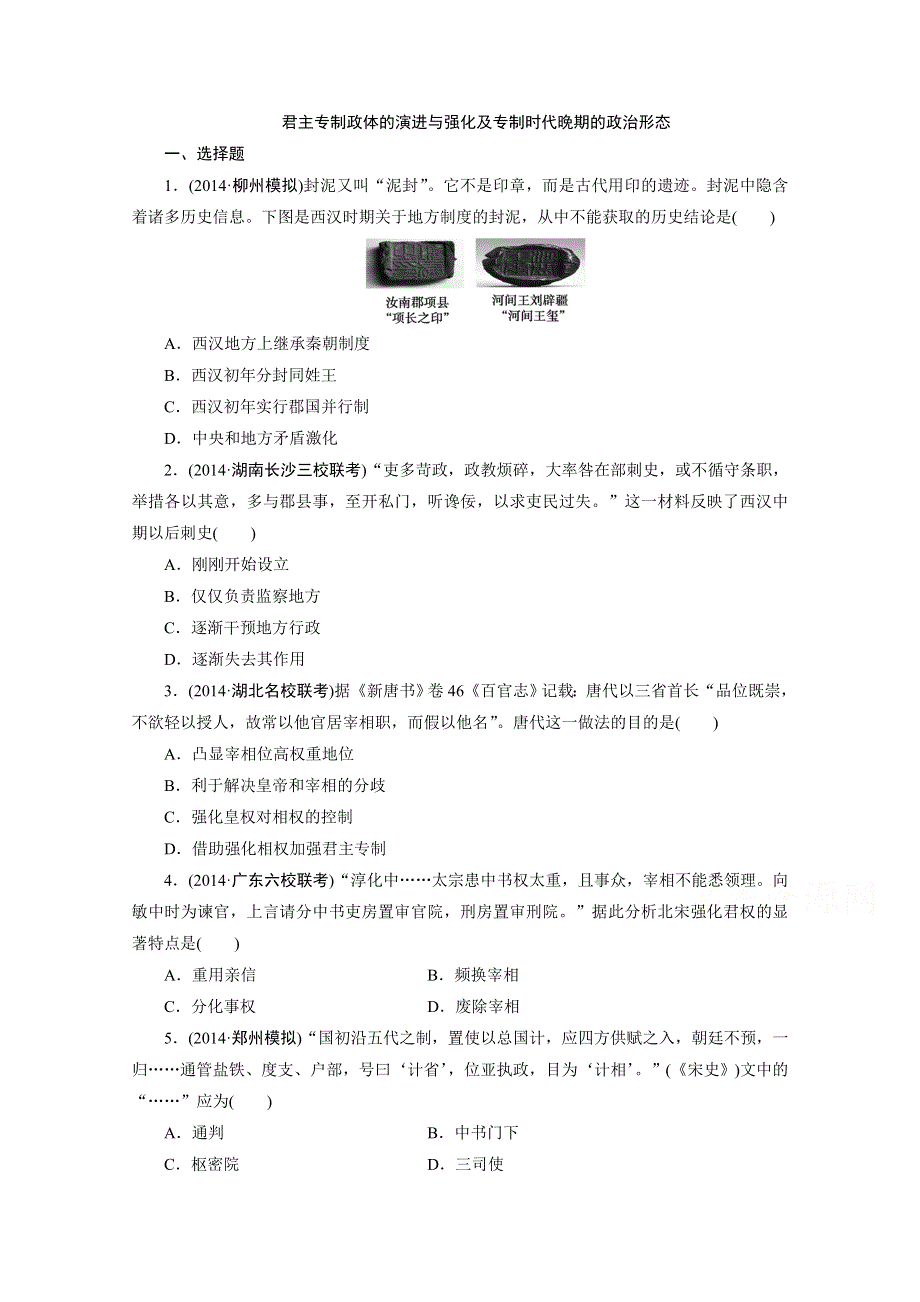 君主专制政体的演进与强化及专制时代晚期的政治形态

一、选择题

1．(2014·柳州模拟)封泥又叫“泥封”。它不是印章，而是古代用印的遗迹。封泥中隐含着诸多历史信息。下图是西汉时期关于地方制度的封泥，从中不能获取的历史结论是(　　)

汝南郡项县
“项长之印”

河间王刘辟疆
“河间王玺”

A．西汉地方上继承秦朝制度

B．西汉初年分封同姓王

C．西汉初年实行郡国并行制

D．中央和地方矛盾激化

2．(2014·湖南长沙三校联考)“吏多苛政，政教烦碎，大率咎在部刺史，或不循守条职，举措各以其意，多与郡县事，至开私门，听谗佞，以求吏民过失。”这一材料反映了西汉中期以后刺史(　　)

A．刚刚开始设立

B．仅仅负责监察地方

C．逐渐干预地方行政

D．逐渐失去其作用

3．(2014·湖北名校联考)据《新唐书》卷46《百官志》记载：唐代以三省首长“品位既崇，不欲轻以授人，故常以他官居宰相职，而假以他名”。唐代这一做法的目的是(　　)

A．凸显宰相位高权重地位

B．利于解决皇帝和宰相的分歧

C．强化皇权对相权的控制

D．借助强化相权加强君主专制

4．(2014·广东六校联考)“淳化中……太宗患中书权太重，且事众，宰相不能悉领理。向敏中时为谏官，上言请分中书吏房置审官院，刑房置审刑院。”据此分析北宋强化君权的显著特点是(　　)

A．重用亲信　　　　B．频换宰相

C．分化事权　　　　D．废除宰相

5．(2014·郑州模拟)“国初沿五代之制，置使以总国计，应四方供赋之入，朝廷不预，一归……通管盐铁、度支、户部，号曰‘计省’，位亚执政，目为‘计相’。”(《宋史》)文中的“……”应为(　　)

A．通判　　　　B．中书门下

C．枢密院　　　　D．三司使